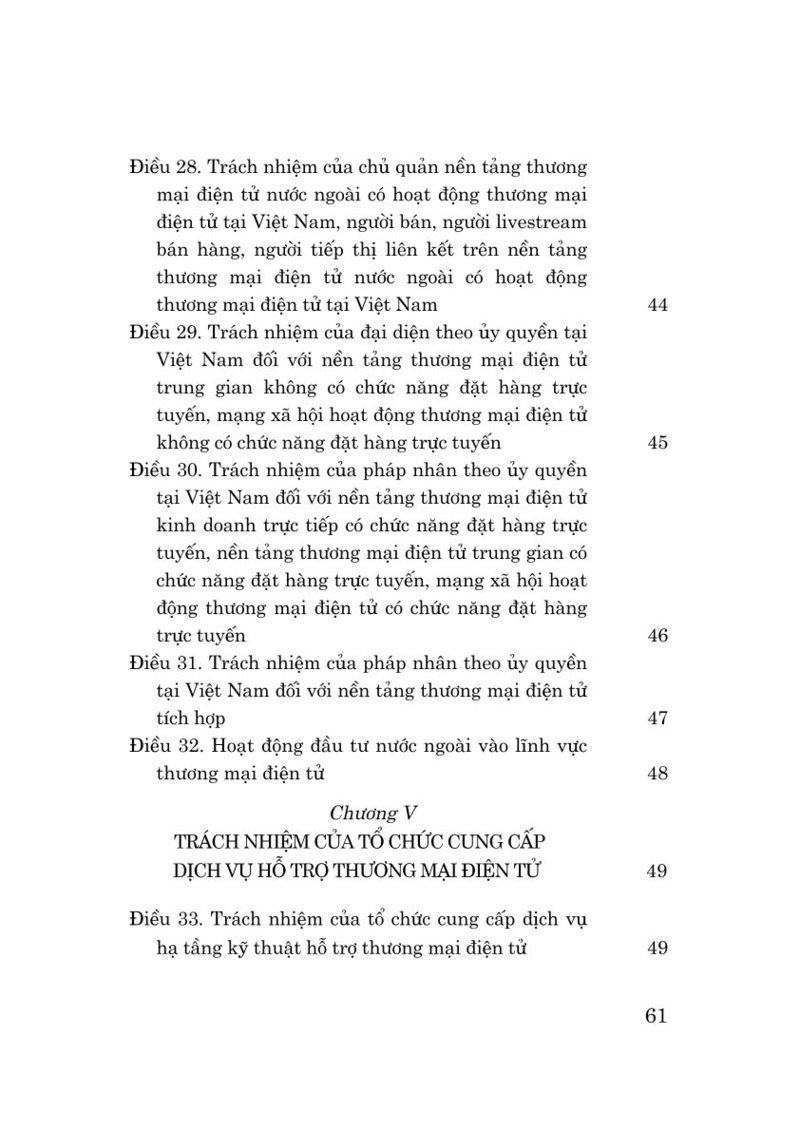 Điều 28. Trách nhiệm của chủ quản nền tảng thương mại điện tử nước ngoài có hoạt động thương mại điện tử tại Việt Nam, người bán, người livestream bán hàng, người tiếp thị liên kết trên nền tảng thương mại điện tử nước ngoài có hoạt động thương mại điện tử tại Việt Nam 44

Điều 29. Trách nhiệm của đại diện theo ủy quyền tại Việt Nam đối với nền tảng thương mại điện tử trung gian không có chức năng đặt hàng trực tuyến, mạng xã hội hoạt động thương mại điện tử không có chức năng đặt hàng trực tuyến 45

Điều 30. Trách nhiệm của pháp nhân theo ủy quyền tại Việt Nam đối với nền tảng thương mại điện tử kinh doanh trực tiếp có chức năng đặt hàng trực tuyến, nền tảng thương mại điện tử trung gian có chức năng đặt hàng trực tuyến, mạng xã hội hoạt động thương mại điện tử có chức năng đặt hàng trực tuyến 46

Điều 31. Trách nhiệm của pháp nhân theo ủy quyền tại Việt Nam đối với nền tảng thương mại điện tử tích hợp 47

Điều 32. Hoạt động đầu tư nước ngoài vào lĩnh vực thương mại điện tử 48

Chương V
TRÁCH NHIỆM CỦA TỔ CHỨC CUNG CẤP DỊCH VỤ HỖ TRỢ THƯƠNG MẠI ĐIỆN TỬ 49

Điều 33. Trách nhiệm của tổ chức cung cấp dịch vụ hạ tầng kỹ thuật hỗ trợ thương mại điện tử 49

61